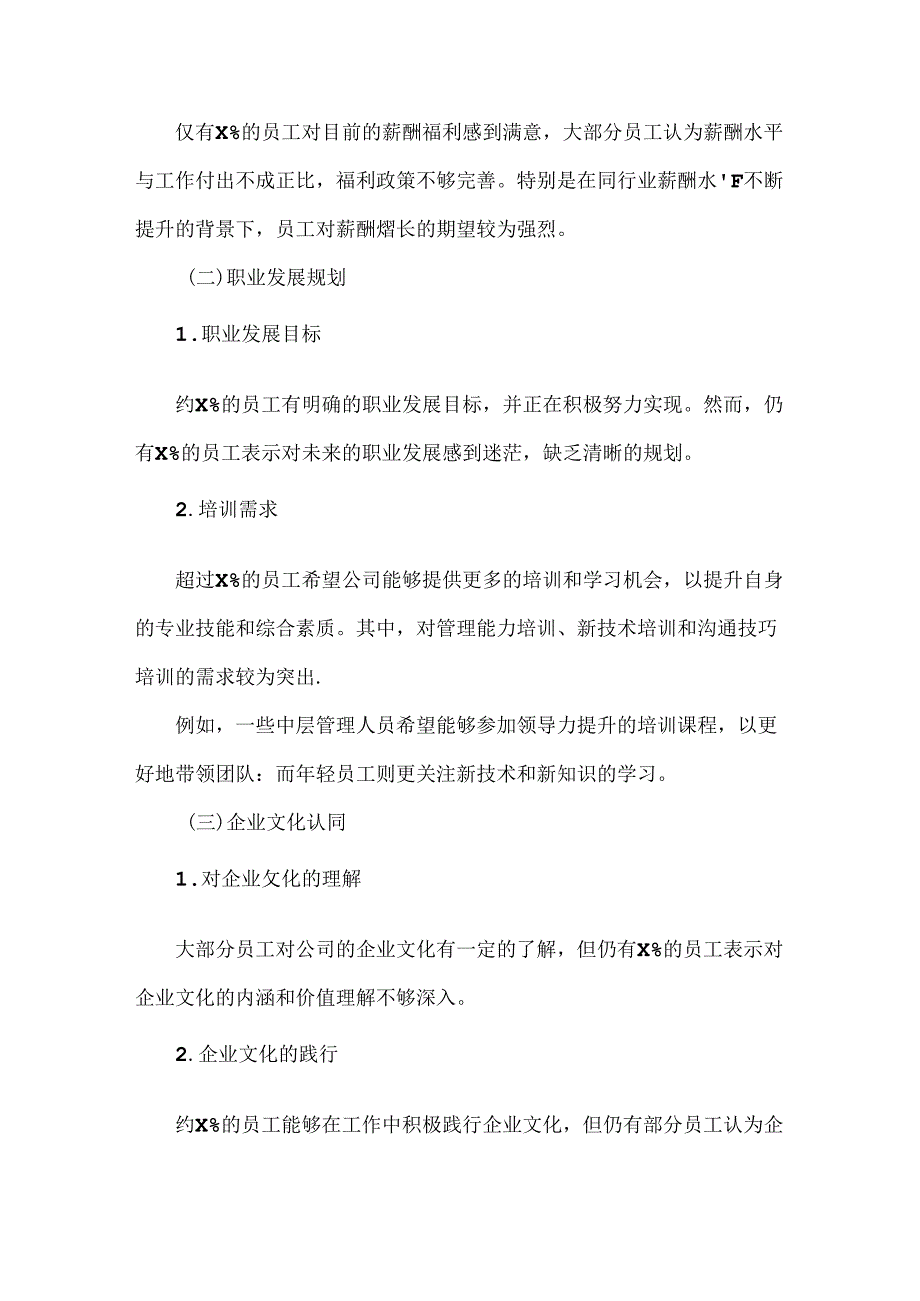 仅有X%的员工对目前的薪酬福利感到满意，大部分员工认为薪酬水平与工作付出不成正比，福利政策不够完善。特别是在同行业薪酬水'F不断提升的背景下，员工对薪酬熠长的期望较为强烈。

(二)职业发展规划

1.职业发展目标

约X%的员工有明确的职业发展目标，并正在积极努力实现。然而，仍有X%的员工表示对未来的职业发展感到迷茫，缺乏清晰的规划。

2.培训需求

超过X%的员工希望公司能够提供更多的培训和学习机会，以提升自身的专业技能和综合素质。其中，对管理能力培训、新技术培训和沟通技巧培训的需求较为突出.

例如，一些中层管理人员希望能够参加领导力提升的培训课程，以更好地带领团队：而年轻员工则更关注新技术和新知识的学习。

(三)企业文化认同

1.对企业文化的理解

大部分员工对公司的企业文化有一定的了解，但仍有X%的员工表示对企业文化的内涵和价值理解不够深入。

2.企业文化的践行

约X%的员工能够在工作中积极践行企业文化，但仍有部分员工认为企